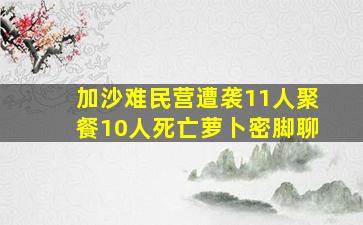 加沙难民营遭袭11人聚餐10人死亡萝卜密脚聊